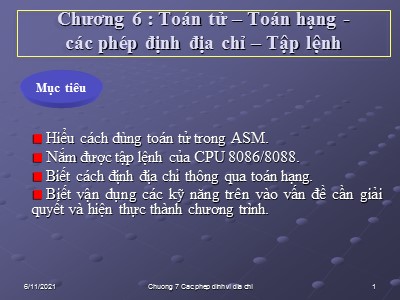 Chương 6 : Toán tử – Toán hạng - các phép định địa chỉ – Tập lệnh

Mục tiêu

Hiểu cách dùng toán tử trong ASM.

Nắm được tập lệnh của CPU 8086/8088.

Biết cách định địa chỉ thông qua toán hạng.

Biết vận dụng các kỹ năng trên vào vấn đề cần giải quyết và hiện thực thành chương trình.

6/11/2021 Chuong 7 Cac phep dinh vi dia chi 1